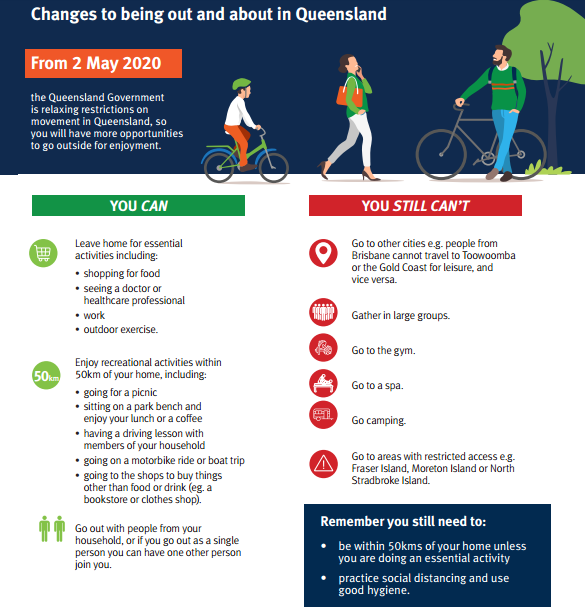 Changes to being out and about in Queensland

From 2 May 2020

the Queensland Government is relaxing restrictions on movement in Queensland, so you will have more opportunities to go outside for enjoyment.

YOU CAN

Leave home for essential activities including:
• shopping for food
• seeing a doctor or healthcare professional
• work
• outdoor exercise.

50km

Enjoy recreational activities within 50km of your home, including:
• going for a picnic
• sitting on a park bench and enjoy your lunch or a coffee
• having a driving lesson with members of your household
• going on a motorbike ride or boat trip
• going to the shops to buy things other than food or drink (eg. a bookstore or clothes shop).

Go out with people from your household, or if you go out as a single person you can have one other person join you.

YOU STILL CAN'T

Go to other cities e.g. people from Brisbane cannot travel to Toowoomba or the Gold Coast for leisure, and vice versa.

Gather in large groups.

Go to the gym.

Go to a spa.

Go camping.

Go to areas with restricted access e.g. Fraser Island, Moreton Island or North Stradbroke Island.

Remember you still need to:
• be within 50kms of your home unless you are doing an essential activity
• practice social distancing and use good hygiene.